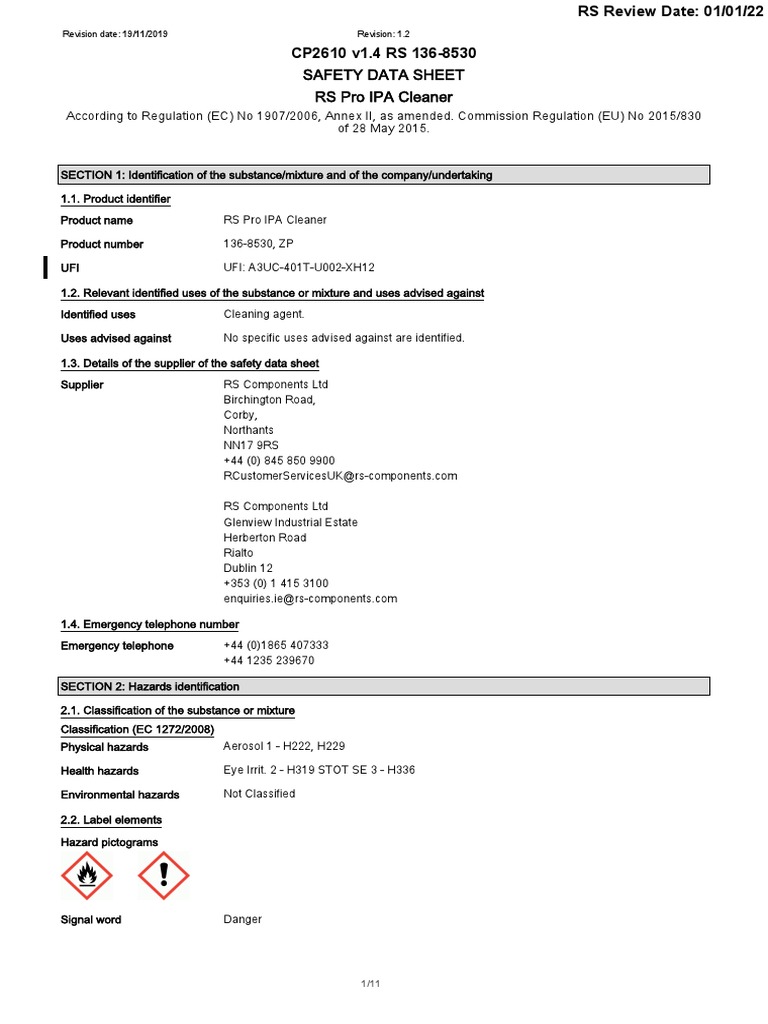 RS Review Date: 01/01/22

Revision date: 19/11/2019

Revision: 1.2

CP2610 v1.4 RS 136-8530

SAFETY DATA SHEET

RS Pro IPA Cleaner

According to Regulation (EC) No 1907/2006, Annex II, as amended. Commission Regulation (EU) No 2015/830 of 28 May 2015.

SECTION 1: Identification of the substance/mixture and of the company/undertaking

1.1. Product identifier

Product name RS Pro IPA Cleaner

Product number 136-8530, ZP

UFI UFI: A3UC-401T-U002-XH12

1.2. Relevant identified uses of the substance or mixture and uses advised against

Identified uses Cleaning agent.

Uses advised against No specific uses advised against are identified.

1.3. Details of the supplier of the safety data sheet

Supplier RS Components Ltd
Birchington Road,
Corby,
Northants
NN17 9RS
+44 (0) 845 850 9900
RCustomerServicesUK@rs-components.com

RS Components Ltd
Glenview Industrial Estate
Herberton Road
Rialto
Dublin 12
+353 (0) 1 415 3100
enquiries.ie@rs-components.com

1.4. Emergency telephone number

Emergency telephone +44 (0)1865 407333
+44 1235 239670

SECTION 2: Hazards identification

2.1. Classification of the substance or mixture

Classification (EC 1272/2008)

Physical hazards Aerosol 1 - H222, H229

Health hazards Eye Irrit. 2 - H319 STOT SE 3 - H336

Environmental hazards Not Classified

2.2. Label elements

Hazard pictograms

Signal word Danger

1/11